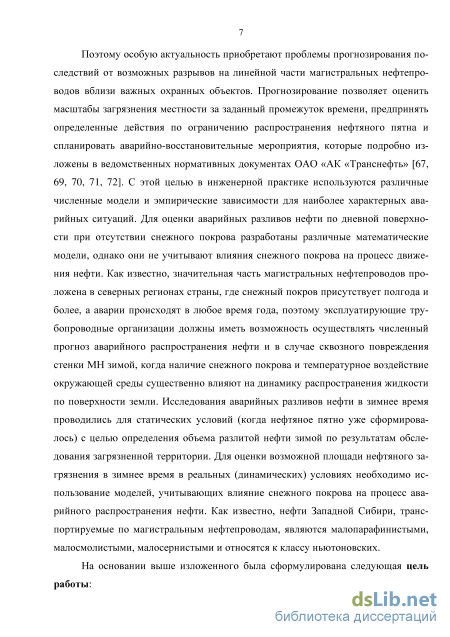 7

Поэтому особую актуальность приобретают проблемы прогнозирования последствий от возможных разрывов на линейной части магистральных нефтепроводов вблизи важных охранных объектов. Прогнозирование позволяет оценить масштабы загрязнения местности за заданный промежуток времени, предпринять определенные действия по ограничению распространения нефтяного пятна и спланировать аварийно-восстановительные мероприятия, которые подробно изложены в ведомственных нормативных документах ОАО «АК «Транснефть» [67, 69, 70, 71, 72]. С этой целью в инженерной практике используются различные численные модели и эмпирические зависимости для наиболее характерных аварийных ситуаций. Для оценки аварийных разливов нефти по дневной поверхности при отсутствии снежного покрова разработаны различные математические модели, однако они не учитывают влияния снежного покрова на процесс движения нефти. Как известно, значительная часть магистральных нефтепроводов проложена в северных регионах страны, где снежный покров присутствует полгода и более, а аварии происходят в любое время года, поэтому эксплуатирующие трубопроводные организации должны иметь возможность осуществлять численный прогноз аварийного распространения нефти и в случае сквозного повреждения стенки МН зимой, когда наличие снежного покрова и температурное воздействие окружающей среды существенно влияют на динамику распространения жидкости по поверхности земли. Исследования аварийных разливов нефти в зимнее время проводились для статических условий (когда нефтяное пятно уже сформировалось) с целью определения объема разлитой нефти зимой по результатам обследования загрязненной территории. Для оценки возможной площади нефтяного загрязнения в зимнее время в реальных (динамических) условиях необходимо использование моделей, учитывающих влияние снежного покрова на процесс аварийного распространения нефти. Как известно, нефти Западной Сибири, транспортируемые по магистральным нефтепроводам, являются малопарафинистыми, малосмолистыми, малосернистыми и относятся к классу ньютоновских.

На основании выше изложенного была сформулирована следующая цель работы:

dsLib.net
библиотека диссертаций